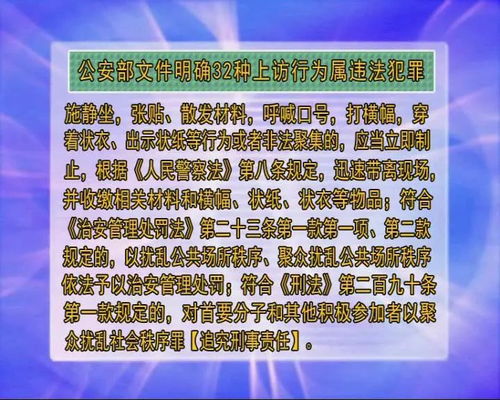 公安部文件明确32种上访行为属违法犯罪

施静坐，张贴、散发材料，呼喊口号，打横幅，穿着状衣、出示状纸等行为或者非法聚集的，应当立即制止，根据《人民警察法》第八条规定，迅速带离现场，并收缴相关材料和横幅、状纸、状衣等物品；符合《治安管理处罚法》第二十三条第一款第一项、第二款规定的，以扰乱公共场所秩序、聚众扰乱公共场所秩序依法予以治安管理处罚；符合《刑法》第二百九十条第一款规定的，对首要分子和其他积极参加者以聚众扰乱社会秩序罪【追究刑事责任】。